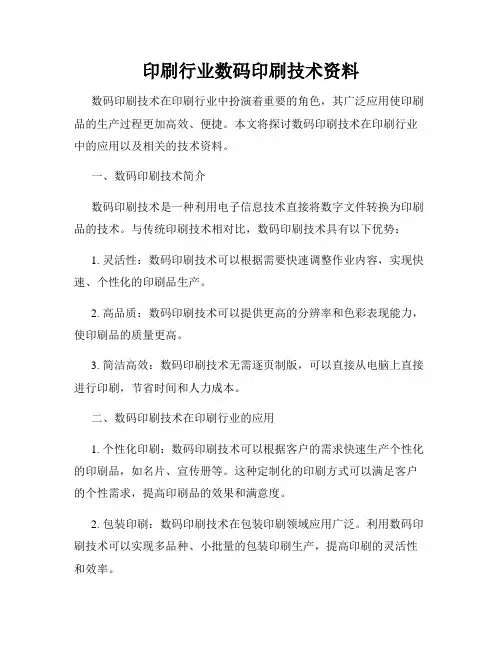 印刷行业数码印刷技术资料

数码印刷技术在印刷行业中扮演着重要的角色，其广泛应用使印刷品的生产过程更加高效、便捷。本文将探讨数码印刷技术在印刷行业中的应用以及相关的技术资料。

一、数码印刷技术简介

数码印刷技术是一种利用电子信息技术直接将数字文件转换为印刷品的技术。与传统印刷技术相对比，数码印刷技术具有以下优势：

1. 灵活性：数码印刷技术可以根据需要快速调整作业内容，实现快速、个性化的印刷品生产。

2. 高品质：数码印刷技术可以提供更高的分辨率和色彩表现能力，使印刷品的质量更高。

3. 简洁高效：数码印刷技术无需逐页制版，可以直接从电脑上直接进行印刷，节省时间和人力成本。

二、数码印刷技术在印刷行业的应用

1. 个性化印刷：数码印刷技术可以根据客户的需求快速生产个性化的印刷品，如名片、宣传册等。这种定制化的印刷方式可以满足客户的个性需求，提高印刷品的效果和满意度。

2. 包装印刷：数码印刷技术在包装印刷领域应用广泛。利用数码印刷技术可以实现多品种、小批量的包装印刷生产，提高印刷的灵活性和效率。